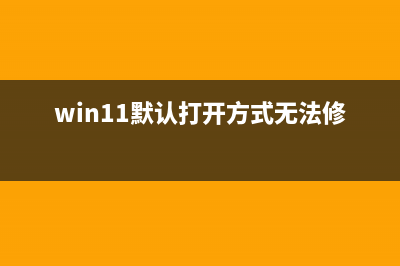 win11默认打开方式无法修